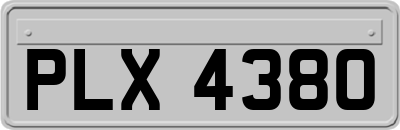 PLX 4380